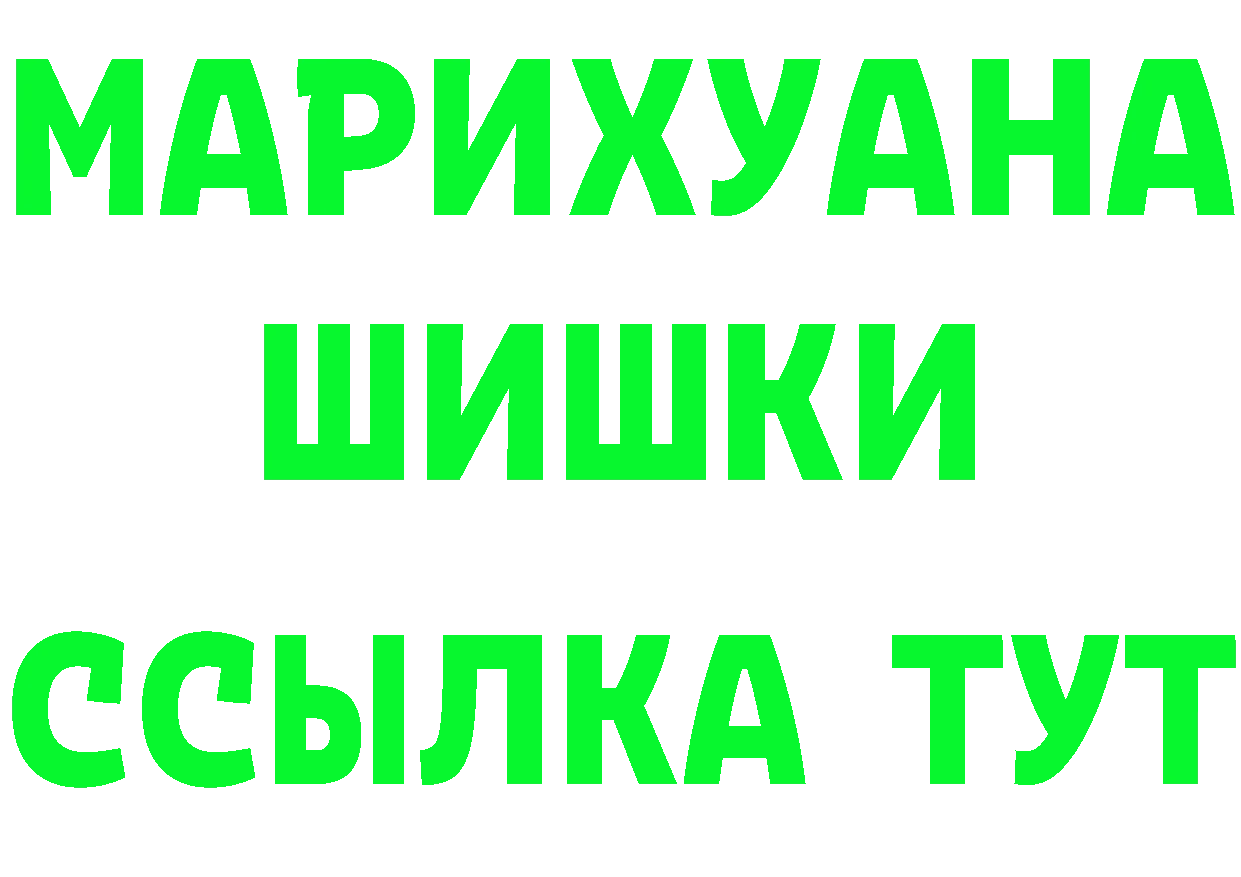 МАРИХУАНА
ШИШКИ
ССЫЛКА ТУТ